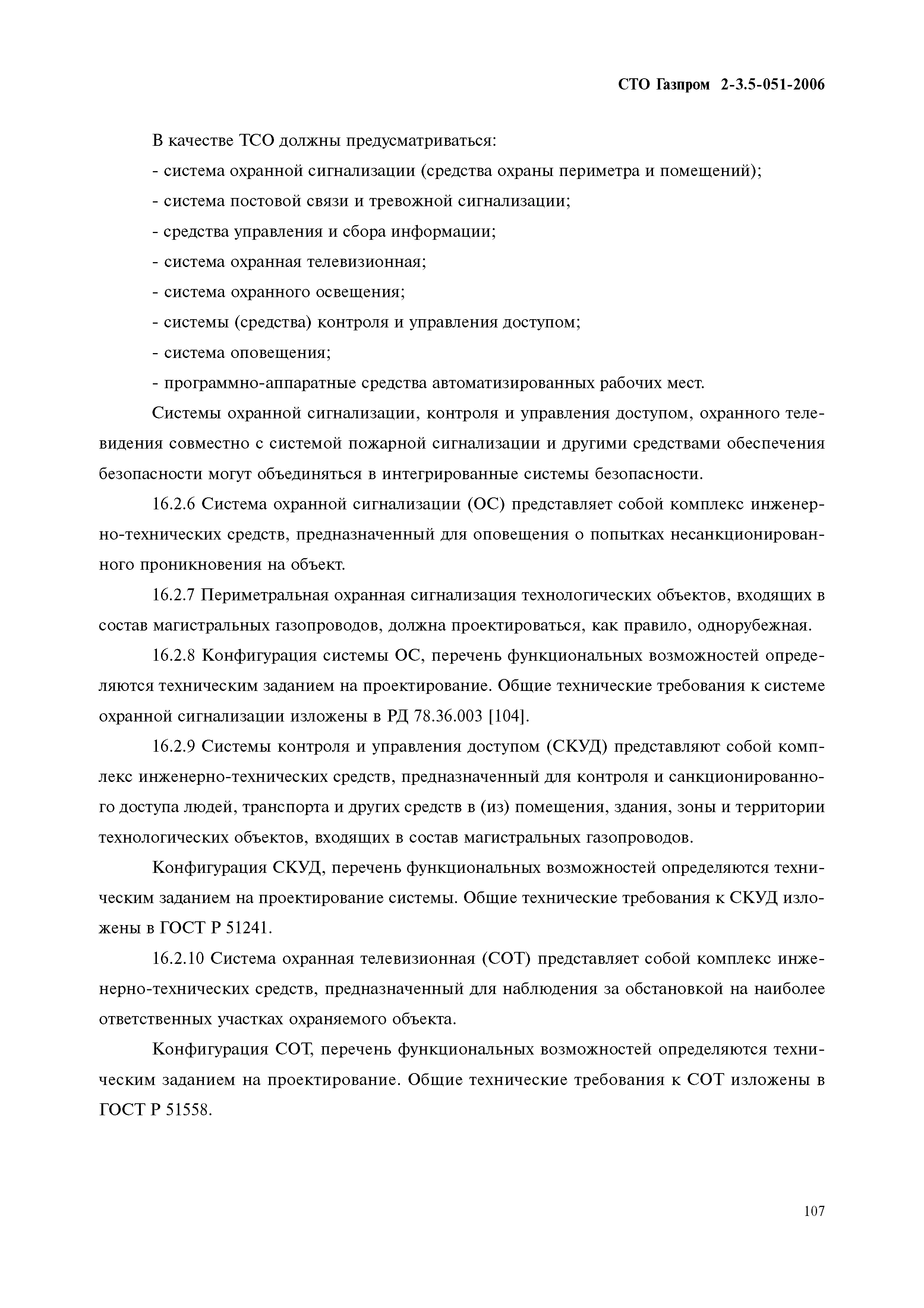 СТО Газпром 2-3.5-051-2006

В качестве ТСО должны предусматриваться:

- система охранной сигнализации (средства охраны периметра и помещений);

- система постовой связи и тревожной сигнализации;

- средства управления и сбора информации;

- система охранная телевизионная;

- система охранного освещения;

- системы (средства) контроля и управления доступом;

- система оповещения;

- программно-аппаратные средства автоматизированных рабочих мест.

Системы охранной сигнализации, контроля и управления доступом, охранного телевидения совместно с системой пожарной сигнализации и другими средствами обеспечения безопасности могут объединяться в интегрированные системы безопасности.

16.2.6 Система охранной сигнализации (ОС) представляет собой комплекс инженерно-технических средств, предназначенный для оповещения о попытках несанкционированного проникновения на объект.

16.2.7 Периметральная охранная сигнализация технологических объектов, входящих в состав магистральных газопроводов, должна проектироваться, как правило, однорубежная.

16.2.8 Конфигурация системы ОС, перечень функциональных возможностей определяются техническим заданием на проектирование. Общие технические требования к системе охранной сигнализации изложены в РД 78.36.003 [104].

16.2.9 Системы контроля и управления доступом (СКУД) представляют собой комплекс инженерно-технических средств, предназначенный для контроля и санкционированного доступа людей, транспорта и других средств в (из) помещения, здания, зоны и территории технологических объектов, входящих в состав магистральных газопроводов.

Конфигурация СКУД, перечень функциональных возможностей определяются техническим заданием на проектирование системы. Общие технические требования к СКУД изложены в ГОСТ Р 51241.

16.2.10 Система охранная телевизионная (СОТ) представляет собой комплекс инженерно-технических средств, предназначенный для наблюдения за обстановкой на наиболее ответственных участках охраняемого объекта.

Конфигурация СОТ, перечень функциональных возможностей определяются техническим заданием на проектирование. Общие технические требования к СОТ изложены в ГОСТ Р 51558.

107